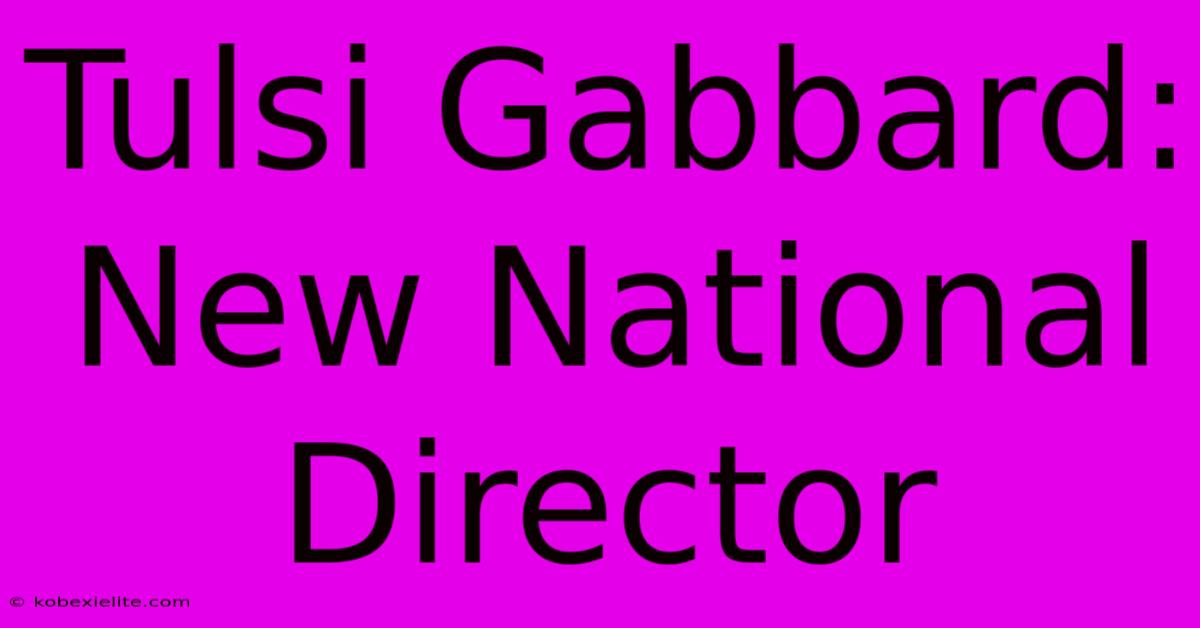 Tulsi Gabbard: New National Director

© kobexielite.com